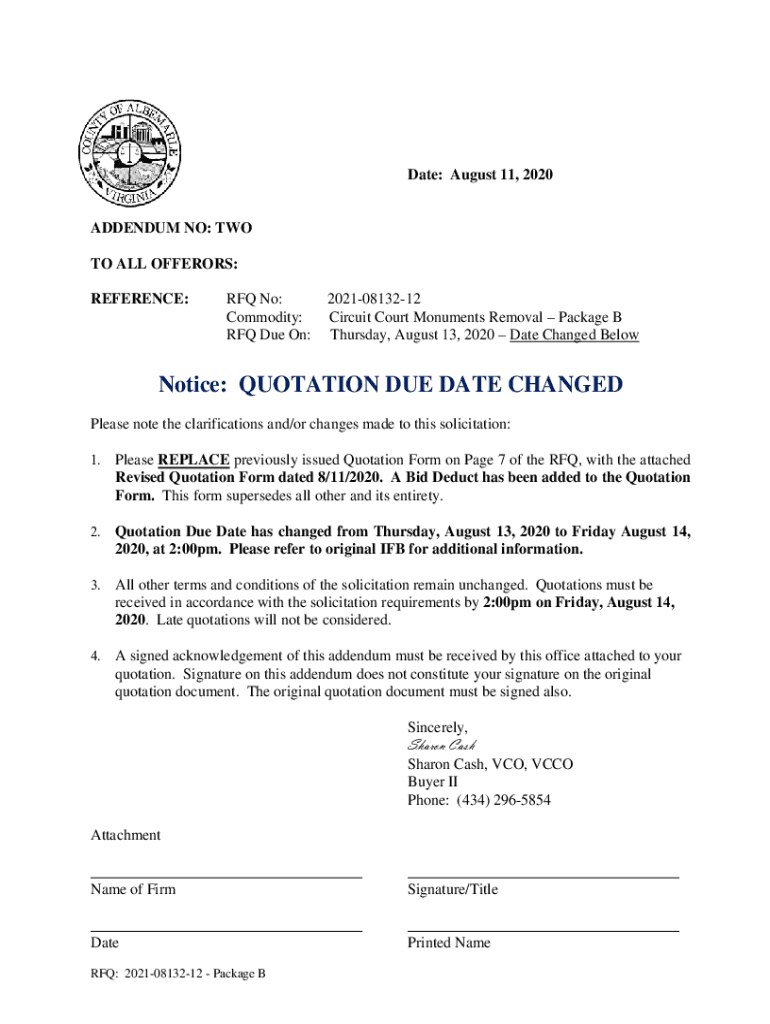 COUNTY OF ALBEMARLE VIRGINIA

Date: August 11, 2020

ADDENDUM NO: TWO

TO ALL OFFERORS:

REFERENCE: RFQ No: 2021-08132-12
Commodity: Circuit Court Monuments Removal – Package B
RFQ Due On: Thursday, August 13, 2020 – Date Changed Below

Notice: QUOTATION DUE DATE CHANGED

Please note the clarifications and/or changes made to this solicitation:

1. Please REPLACE previously issued Quotation Form on Page 7 of the RFQ, with the attached Revised Quotation Form dated 8/11/2020. A Bid Deduct has been added to the Quotation Form. This form supersedes all other and its entirety.

2. Quotation Due Date has changed from Thursday, August 13, 2020 to Friday August 14, 2020, at 2:00pm. Please refer to original IFB for additional information.

3. All other terms and conditions of the solicitation remain unchanged. Quotations must be received in accordance with the solicitation requirements by 2:00pm on Friday, August 14, 2020. Late quotations will not be considered.

4. A signed acknowledgement of this addendum must be received by this office attached to your quotation. Signature on this addendum does not constitute your signature on the original quotation document. The original quotation document must be signed also.

Sincerely,
Sharon Cash
Sharon Cash, VCO, VCCO
Buyer II
Phone: (434) 296-5854

Attachment

Name of Firm

Signature/Title

Date

Printed Name

RFQ: 2021-08132-12 - Package B